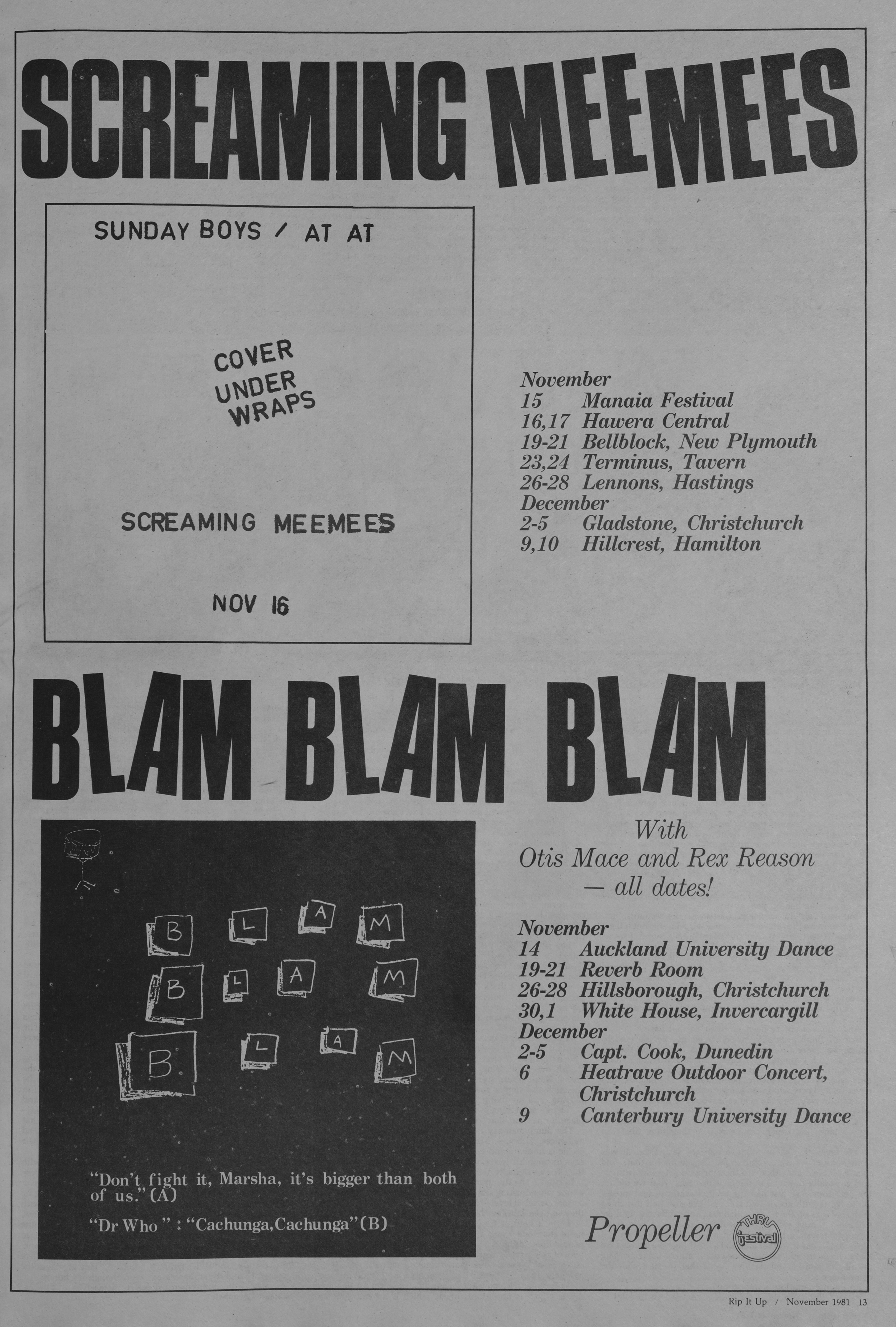 SCREAMING MEEMEES

SUNDAY BOYS / AT AT

COVER UNDER WRAPS

SCREAMING MEEMEES

NOV 16

November
15 Manaia Festival
16,17 Hawera Central
19-21 Bellblock, New Plymouth
23,24 Terminus, Tavern
26-28 Lennons, Hastings
December
2-5 Gladstone, Christchurch
9,10 Hillcrest, Hamilton

BLAM BLAM BLAM

B L A M
B L A M
B L A M

"Don't fight it, Marsha, it's bigger than both of us." (A)

"Dr Who" : "Cachunga, Cachunga" (B)

With
Otis Mace and Rex Reason
— all dates!

November
14 Auckland University Dance
19-21 Reverb Room
26-28 Hillsborough, Christchurch
30,1 White House, Invercargill
December
2-5 Capt. Cook, Dunedin
6 Heatrave Outdoor Concert, Christchurch
9 Canterbury University Dance

Propeller THRU festival

Rip It Up / November 1981 13